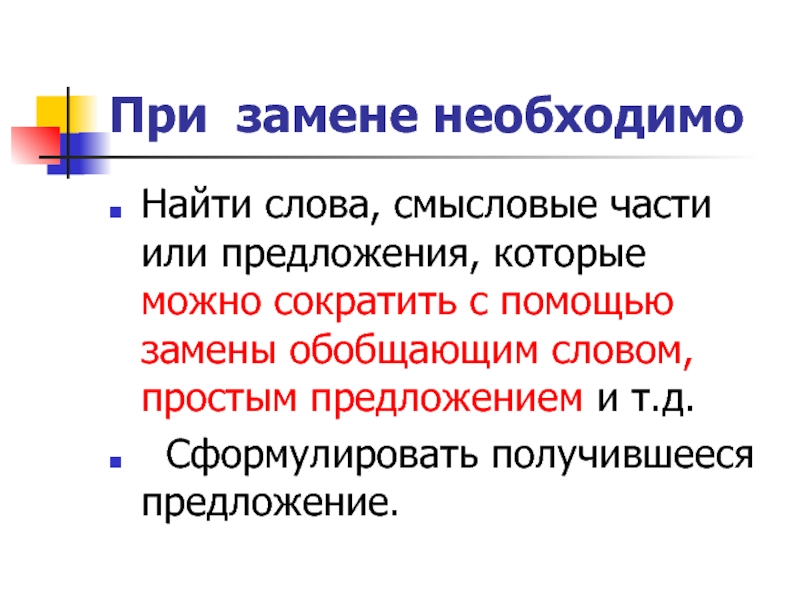 При замене необходимо

• Найти слова, смысловые части или предложения, которые можно сократить с помощью замены обобщающим словом, простым предложением и т.д.

• Сформулировать получившееся предложение.